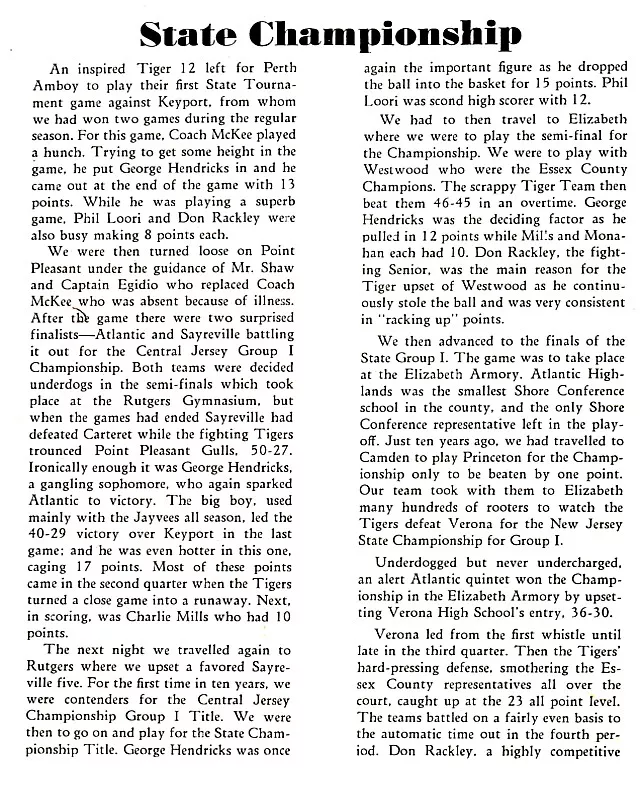 State Championship

An inspired Tiger 12 left for Perth Amboy to play their first State Tournament game against Keyport, from whom we had won two games during the regular season. For this game, Coach McKee played a hunch. Trying to get some height in the game, he put George Hendricks in and he came out at the end of the game with 13 points. While he was playing a superb game, Phil Loori and Don Rackley were also busy making 8 points each.

We were then turned loose on Point Pleasant under the guidance of Mr. Shaw and Captain Egidio who replaced Coach McKee who was absent because of illness. After the game there were two surprised finalists—Atlantic and Sayreville battling it out for the Central Jersey Group I Championship. Both teams were decided underdogs in the semi-finals which took place at the Rutgers Gymnasium, but when the games had ended Sayreville had defeated Carteret while the fighting Tigers trounced Point Pleasant Gulls, 50-27. Ironically enough it was George Hendricks, a gangling sophomore, who again sparked Atlantic to victory. The big boy, used mainly with the Jayvees all season, led the 40-29 victory over Keyport in the last game; and he was even hotter in this one, caging 17 points. Most of these points came in the second quarter when the Tigers turned a close game into a runaway. Next, in scoring, was Charlie Mills who had 10 points.

The next night we travelled again to Rutgers where we upset a favored Sayreville five. For the first time in ten years, we were contenders for the Central Jersey Championship Group I Title. We were then to go on and play for the State Championship Title. George Hendricks was once again the important figure as he dropped the ball into the basket for 15 points. Phil Loori was scond high scorer with 12.

We had to then travel to Elizabeth where we were to play the semi-final for the Championship. We were to play with Westwood who were the Essex County Champions. The scrappy Tiger Team then beat them 46-45 in an overtime. George Hendricks was the deciding factor as he pulled in 12 points while Mills and Monahan each had 10. Don Rackley, the fighting Senior, was the main reason for the Tiger upset of Westwood as he continuously stole the ball and was very consistent in "racking up" points.

We then advanced to the finals of the State Group I. The game was to take place at the Elizabeth Armory. Atlantic Highlands was the smallest Shore Conference school in the county, and the only Shore Conference representative left in the playoff. Just ten years ago, we had travelled to Camden to play Princeton for the Championship only to be beaten by one point. Our team took with them to Elizabeth many hundreds of rooters to watch the Tigers defeat Verona for the New Jersey State Championship for Group I.

Underdogged but never undercharged, an alert Atlantic quintet won the Championship in the Elizabeth Armory by upsetting Verona High School's entry, 36-30.

Verona led from the first whistle until late in the third quarter. Then the Tigers' hard-pressing defense, smothering the Essex County representatives all over the court, caught up at the 23 all point level. The teams battled on a fairly even basis to the automatic time out in the fourth period. Don Rackley, a highly competitive